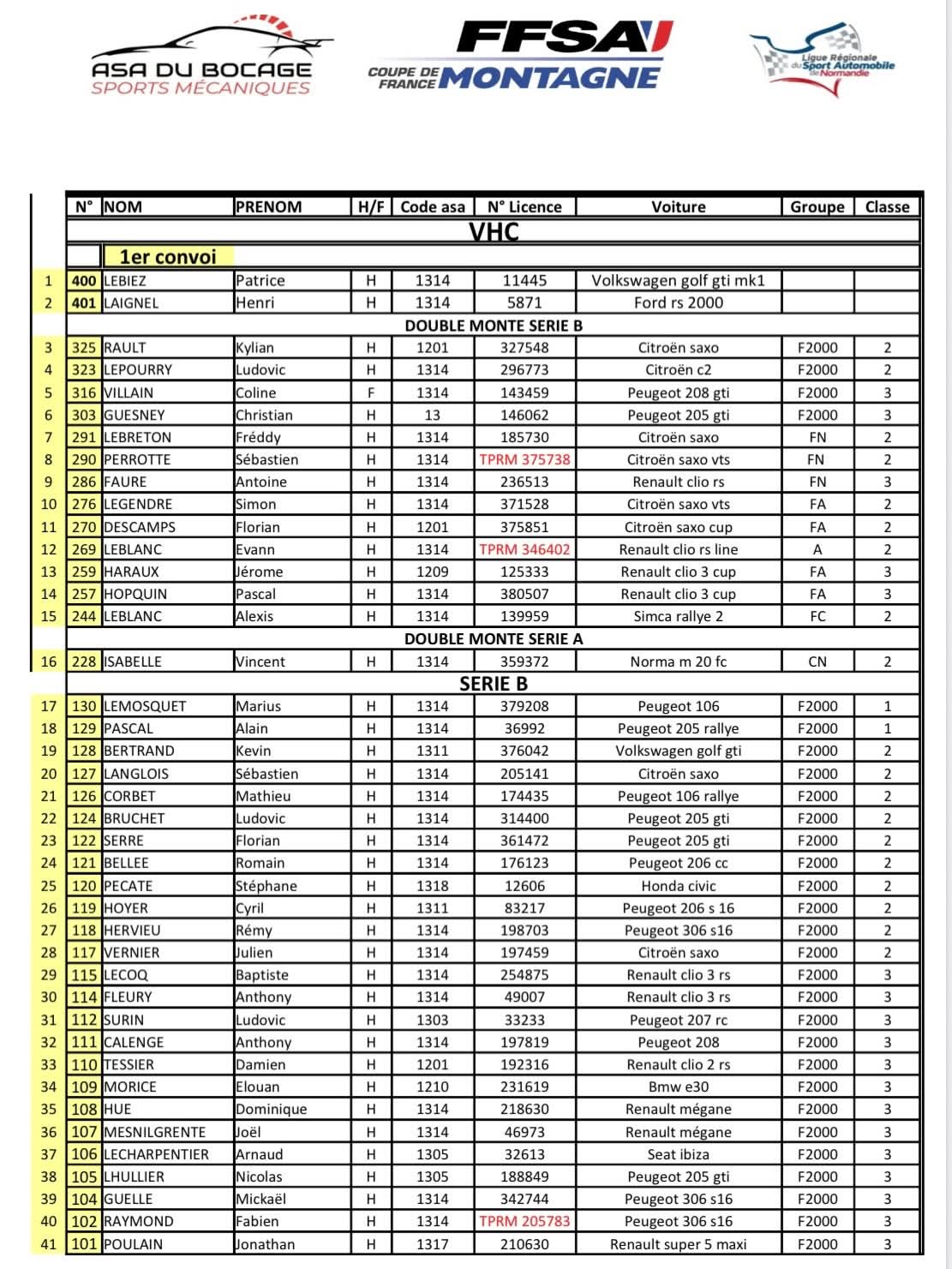 ASA DU BOCAGE
SPORTS MÉCANIQUES

FFSA
COUPE DE FRANCE MONTAGNE

Ligue Régionale du Sport Automobile de Normandie

| | N° | NOM | PRENOM | H/F | Code asa | N° Licence | Voiture | Groupe | Classe |
|---|---|---|---|---|---|---|---|---|---|
| | | VHC | | | | | | | |
| | | 1er convoi | | | | | | | |
| 1 | 400 | LEBIEZ | Patrice | H | 1314 | 11445 | Volkswagen golf gti mk1 | | |
| 2 | 401 | LAIGNEL | Henri | H | 1314 | 5871 | Ford rs 2000 | | |
| | | DOUBLE MONTE SERIE B | | | | | | | |
| 3 | 325 | RAULT | Kylian | H | 1201 | 327548 | Citroën saxo | F2000 | 2 |
| 4 | 323 | LEPOURRY | Ludovic | H | 1314 | 296773 | Citroën c2 | F2000 | 2 |
| 5 | 316 | VILLAIN | Coline | F | 1314 | 143459 | Peugeot 208 gti | F2000 | 3 |
| 6 | 303 | GUESNEY | Christian | H | 13 | 146062 | Peugeot 205 gti | F2000 | 3 |
| 7 | 291 | LEBRETON | Fréddy | H | 1314 | 185730 | Citroën saxo | FN | 2 |
| 8 | 290 | PERROTTE | Sébastien | H | 1314 | TPRM 375738 | Citroën saxo vts | FN | 2 |
| 9 | 286 | FAURE | Antoine | H | 1314 | 236513 | Renault clio rs | FN | 3 |
| 10 | 276 | LEGENDRE | Simon | H | 1314 | 371528 | Citroën saxo vts | FA | 2 |
| 11 | 270 | DESCAMPS | Florian | H | 1201 | 375851 | Citroën saxo cup | FA | 2 |
| 12 | 269 | LEBLANC | Evann | H | 1314 | TPRM 346402 | Renault clio rs line | A | 2 |
| 13 | 259 | HARAUX | Jérome | H | 1209 | 125333 | Renault clio 3 cup | FA | 3 |
| 14 | 257 | HOPQUIN | Pascal | H | 1314 | 380507 | Renault clio 3 cup | FA | 3 |
| 15 | 244 | LEBLANC | Alexis | H | 1314 | 139959 | Simca rallye 2 | FC | 2 |
| | | DOUBLE MONTE SERIE A | | | | | | | |
| 16 | 228 | ISABELLE | Vincent | H | 1314 | 359372 | Norma m 20 fc | CN | 2 |
| | | SERIE B | | | | | | | |
| 17 | 130 | LEMOSQUET | Marius | H | 1314 | 379208 | Peugeot 106 | F2000 | 1 |
| 18 | 129 | PASCAL | Alain | H | 1314 | 36992 | Peugeot 205 rallye | F2000 | 1 |
| 19 | 128 | BERTRAND | Kevin | H | 1311 | 376042 | Volkswagen golf gti | F2000 | 2 |
| 20 | 127 | LANGLOIS | Sébastien | H | 1314 | 205141 | Citroën saxo | F2000 | 2 |
| 21 | 126 | CORBET | Mathieu | H | 1314 | 174435 | Peugeot 106 rallye | F2000 | 2 |
| 22 | 124 | BRUCHET | Ludovic | H | 1314 | 314400 | Peugeot 205 gti | F2000 | 2 |
| 23 | 122 | SERRE | Florian | H | 1314 | 361472 | Peugeot 205 gti | F2000 | 2 |
| 24 | 121 | BELLEE | Romain | H | 1314 | 176123 | Peugeot 206 cc | F2000 | 2 |
| 25 | 120 | PECATE | Stéphane | H | 1318 | 12606 | Honda civic | F2000 | 2 |
| 26 | 119 | HOYER | Cyril | H | 1311 | 83217 | Peugeot 206 s 16 | F2000 | 2 |
| 27 | 118 | HERVIEU | Rémy | H | 1314 | 198703 | Peugeot 306 s16 | F2000 | 2 |
| 28 | 117 | VERNIER | Julien | H | 1314 | 197459 | Citroën saxo | F2000 | 2 |
| 29 | 115 | LECOQ | Baptiste | H | 1314 | 254875 | Renault clio 3 rs | F2000 | 3 |
| 30 | 114 | FLEURY | Anthony | H | 1314 | 49007 | Renault clio 3 rs | F2000 | 3 |
| 31 | 112 | SURIN | Ludovic | H | 1303 | 33233 | Peugeot 207 rc | F2000 | 3 |
| 32 | 111 | CALENGE | Anthony | H | 1314 | 197819 | Peugeot 208 | F2000 | 3 |
| 33 | 110 | TESSIER | Damien | H | 1201 | 192316 | Renault clio 2 rs | F2000 | 3 |
| 34 | 109 | MORICE | Elouan | H | 1210 | 231619 | Bmw e30 | F2000 | 3 |
| 35 | 108 | HUE | Dominique | H | 1314 | 218630 | Renault mégane | F2000 | 3 |
| 36 | 107 | MESNILGRENTE | Joël | H | 1314 | 46973 | Renault mégane | F2000 | 3 |
| 37 | 106 | LECHARPENTIER | Arnaud | H | 1305 | 32613 | Seat ibiza | F2000 | 3 |
| 38 | 105 | LHULLIER | Nicolas | H | 1305 | 188849 | Peugeot 205 gti | F2000 | 3 |
| 39 | 104 | GUELLE | Mickaël | H | 1314 | 342744 | Peugeot 306 s16 | F2000 | 3 |
| 40 | 102 | RAYMOND | Fabien | H | 1314 | TPRM 205783 | Peugeot 306 s16 | F2000 | 3 |
| 41 | 101 | POULAIN | Jonathan | H | 1317 | 210630 | Renault super 5 maxi | F2000 | 3 |